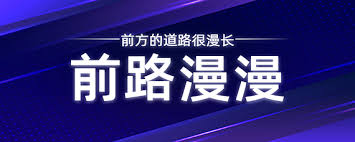 前方的道路很漫长

前路漫漫